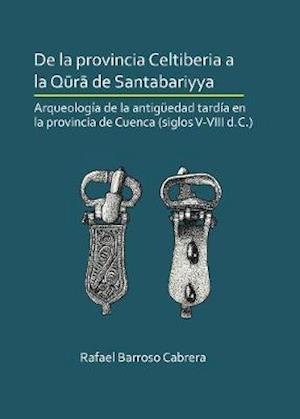 De la provincia Celtiberia a la Qūrā de Santabariyya

Arqueología de la antigüedad tardía en la provincia de Cuenca (siglos V-VIII d.C.)

Rafael Barroso Cabrera